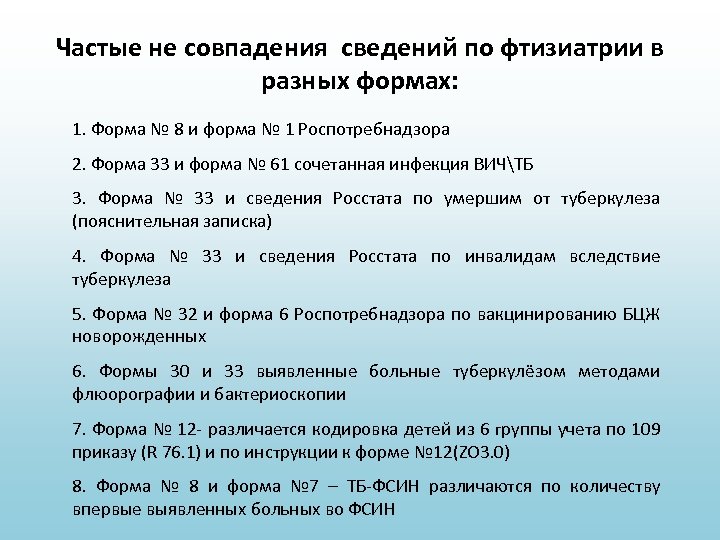 Частые не совпадения сведений по фтизиатрии в разных формах:

1. Форма № 8 и форма № 1 Роспотребнадзора

2. Форма 33 и форма № 61 сочетанная инфекция ВИЧ\ТБ

3. Форма № 33 и сведения Росстата по умершим от туберкулеза (пояснительная записка)

4. Форма № 33 и сведения Росстата по инвалидам вследствие туберкулеза

5. Форма № 32 и форма 6 Роспотребнадзора по вакцинированию БЦЖ новорожденных

6. Формы 30 и 33 выявленные больные туберкулёзом методами флюорографии и бактериоскопии

7. Форма № 12- различается кодировка детей из 6 группы учета по 109 приказу (R 76.1) и по инструкции к форме №12(ZO3.0)

8. Форма № 8 и форма №7 – ТБ-ФСИН различаются по количеству впервые выявленных больных во ФСИН